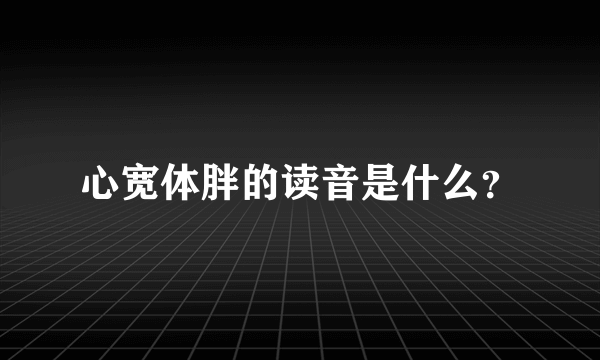 心宽体胖的读音是什么?